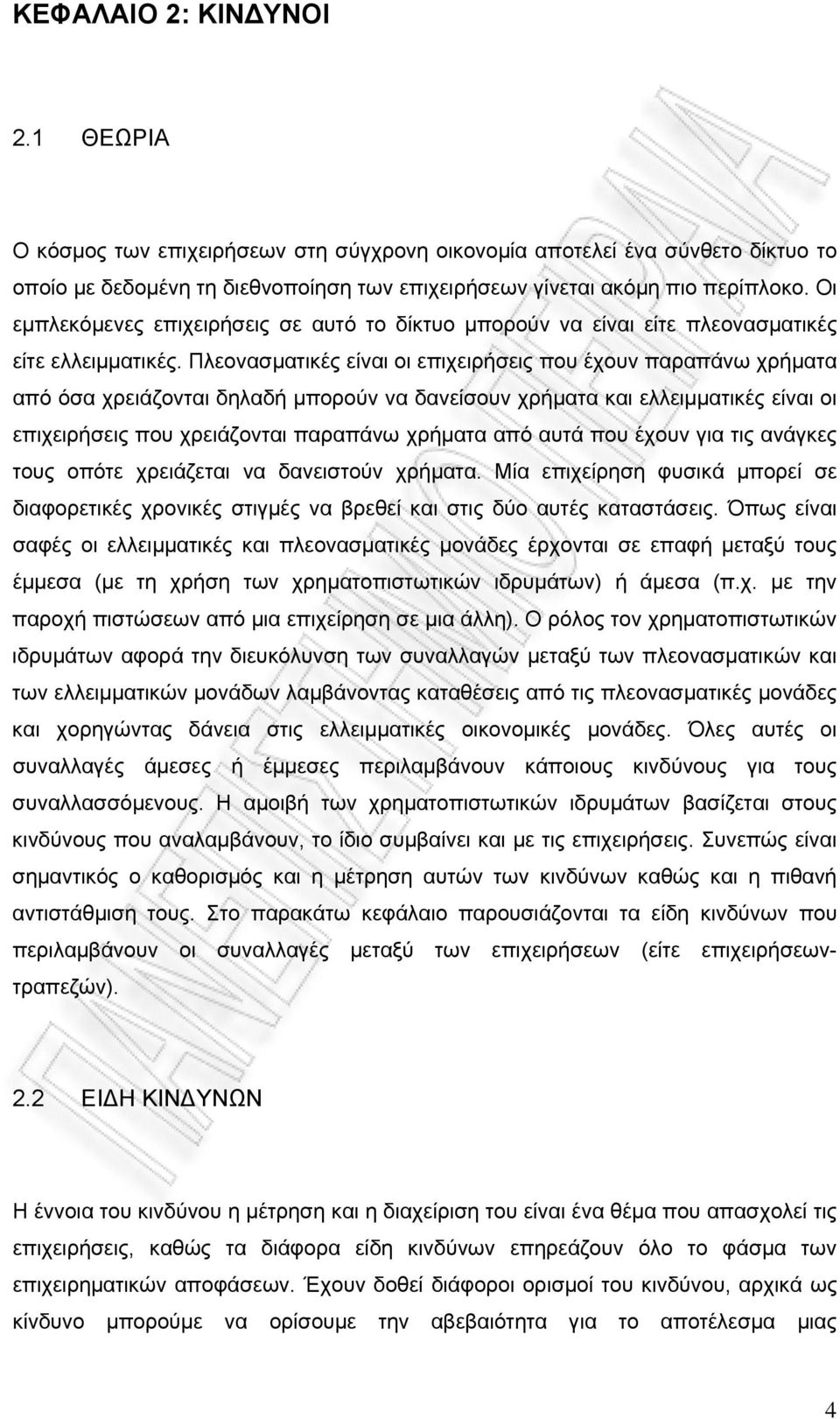 ΚΕΦΑΛΑΙΟ 2: ΚΙΝΔΥΝΟΙ

2.1 ΘΕΩΡΙΑ

Ο κόσμος των επιχειρήσεων στη σύγχρονη οικονομία αποτελεί ένα σύνθετο δίκτυο το οποίο με δεδομένη τη διεθνοποίηση των επιχειρήσεων γίνεται ακόμη πιο περίπλοκο. Οι εμπλεκόμενες επιχειρήσεις σε αυτό το δίκτυο μπορούν να είναι είτε πλεονασματικές είτε ελλειμματικές. Πλεονασματικές είναι οι επιχειρήσεις που έχουν παραπάνω χρήματα από όσα χρειάζονται δηλαδή μπορούν να δανείσουν χρήματα και ελλειμματικές είναι οι επιχειρήσεις που χρειάζονται παραπάνω χρήματα από αυτά που έχουν για τις ανάγκες τους οπότε χρειάζεται να δανειστούν χρήματα. Μία επιχείρηση φυσικά μπορεί σε διαφορετικές χρονικές στιγμές να βρεθεί και στις δύο αυτές καταστάσεις. Όπως είναι σαφές οι ελλειμματικές και πλεονασματικές μονάδες έρχονται σε επαφή μεταξύ τους έμμεσα (με τη χρήση των χρηματοπιστωτικών ιδρυμάτων) ή άμεσα (π.χ. με την παροχή πιστώσεων από μια επιχείρηση σε μια άλλη). Ο ρόλος τον χρηματοπιστωτικών ιδρυμάτων αφορά την διευκόλυνση των συναλλαγών μεταξύ των πλεονασματικών και των ελλειμματικών μονάδων λαμβάνοντας καταθέσεις από τις πλεονασματικές μονάδες και χορηγώντας δάνεια στις ελλειμματικές οικονομικές μονάδες. Όλες αυτές οι συναλλαγές άμεσες ή έμμεσες περιλαμβάνουν κάποιους κινδύνους για τους συναλλασσόμενους. Η αμοιβή των χρηματοπιστωτικών ιδρυμάτων βασίζεται στους κινδύνους που αναλαμβάνουν, το ίδιο συμβαίνει και με τις επιχειρήσεις. Συνεπώς είναι σημαντικός ο καθορισμός και η μέτρηση αυτών των κινδύνων καθώς και η πιθανή αντιστάθμιση τους. Στο παρακάτω κεφάλαιο παρουσιάζονται τα είδη κινδύνων που περιλαμβάνουν οι συναλλαγές μεταξύ των επιχειρήσεων (είτε επιχειρήσεων-τραπεζών).

2.2 ΕΙΔΗ ΚΙΝΔΥΝΩΝ

Η έννοια του κινδύνου η μέτρηση και η διαχείριση του είναι ένα θέμα που απασχολεί τις επιχειρήσεις, καθώς τα διάφορα είδη κινδύνων επηρεάζουν όλο το φάσμα των επιχειρηματικών αποφάσεων. Έχουν δοθεί διάφοροι ορισμοί του κινδύνου, αρχικά ως κίνδυνο μπορούμε να ορίσουμε την αβεβαιότητα για το αποτέλεσμα μιας

4